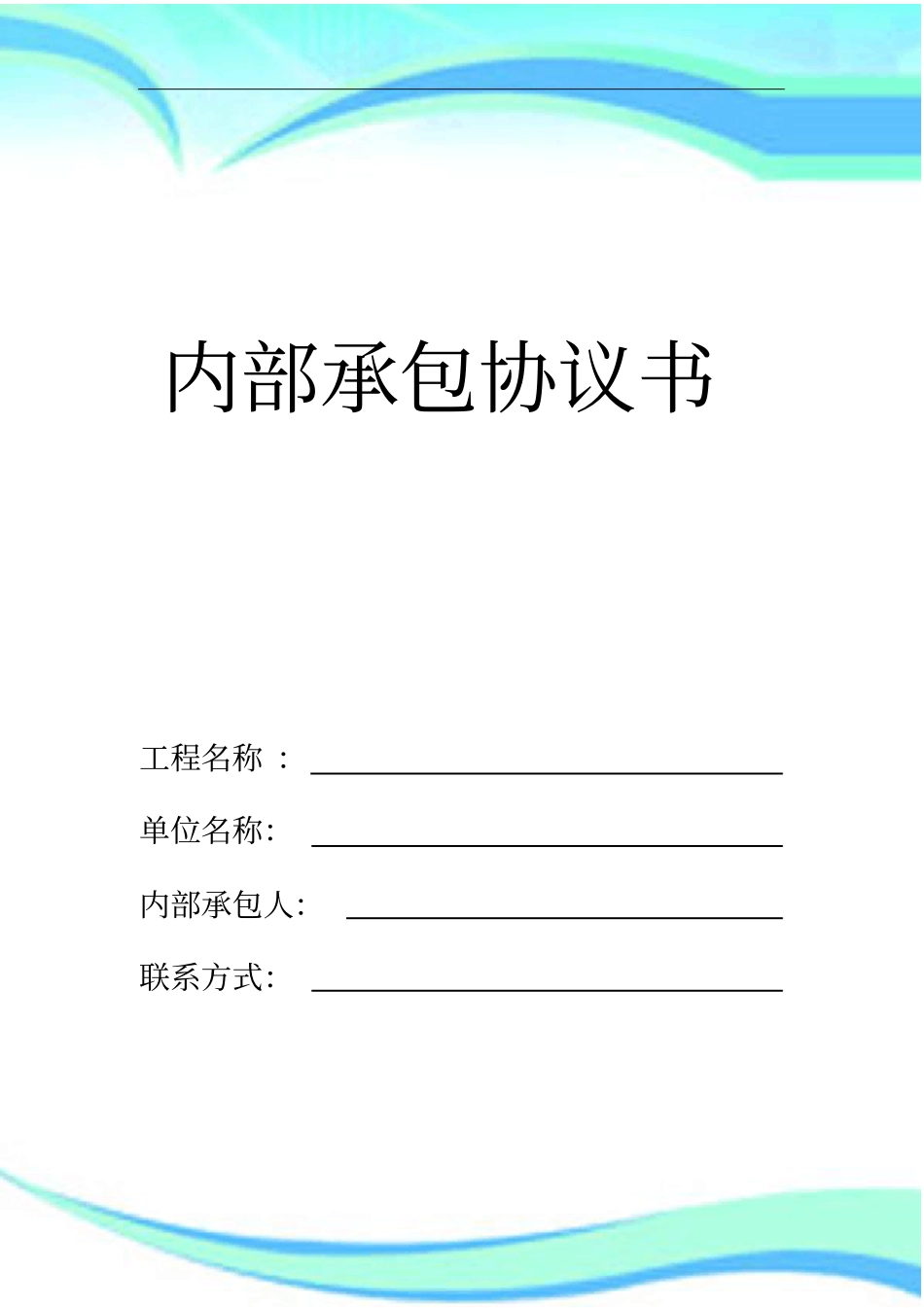 内部承包协议书

工程名称 ：

单位名称：

内部承包人：

联系方式：